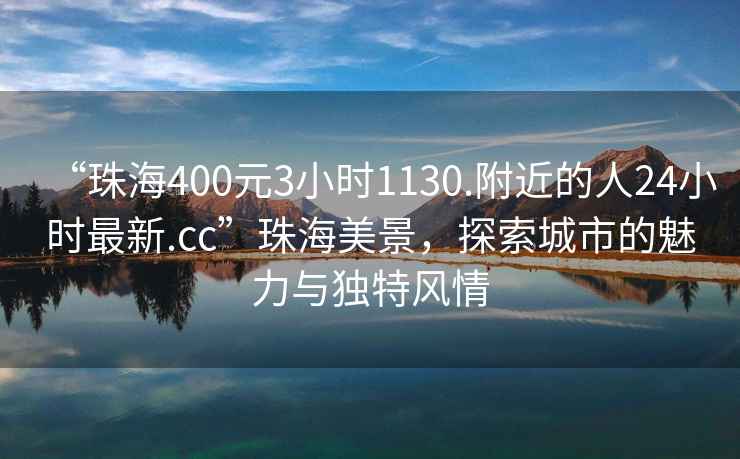 “珠海400元3小时1130.附近的人24小时最新.cc”珠海美景，探索城市的魅力与独特风情